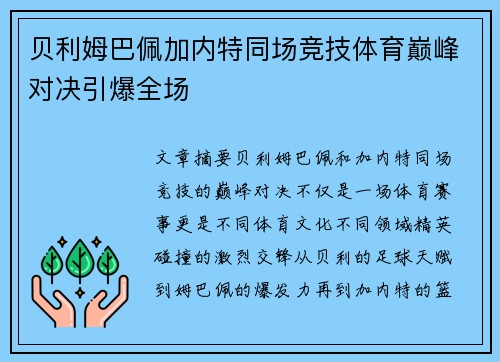 贝利姆巴佩加内特同场竞技体育巅峰对决引爆全场

文章摘要贝利姆巴佩和加内特同场竞技的巅峰对决不仅是一场体育赛事更是不同体育文化不同领域精英碰撞的激烈交锋从贝利的足球天赋到姆巴佩的爆发力再到加内特的篮